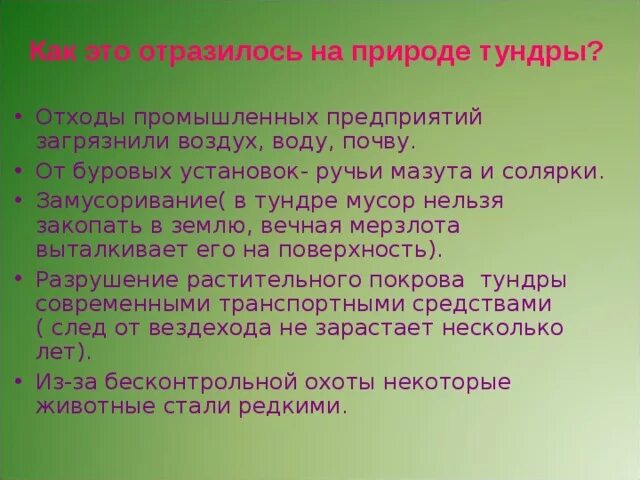 Как это отразилось на природе тундры?

• Отходы промышленных предприятий загрязнили воздух, воду, почву.
• От буровых установок- ручьи мазута и солярки.
• Замусоривание( в тундре мусор нельзя закопать в землю, вечная мерзлота выталкивает его на поверхность).
• Разрушение растительного покрова тундры современными транспортными средствами ( след от вездехода не зарастает несколько лет).
• Из-за бесконтрольной охоты некоторые животные стали редкими.